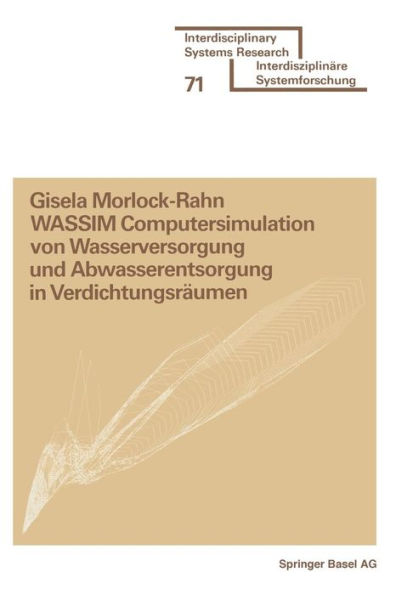 Interdisciplinary Systems Research
Interdisziplinäre Systemforschung
71

Gisela Morlock-Rahn
WASSIM Computersimulation von Wasserversorgung und Abwasserentsorgung in Verdichtungsräumen

Springer Basel AG